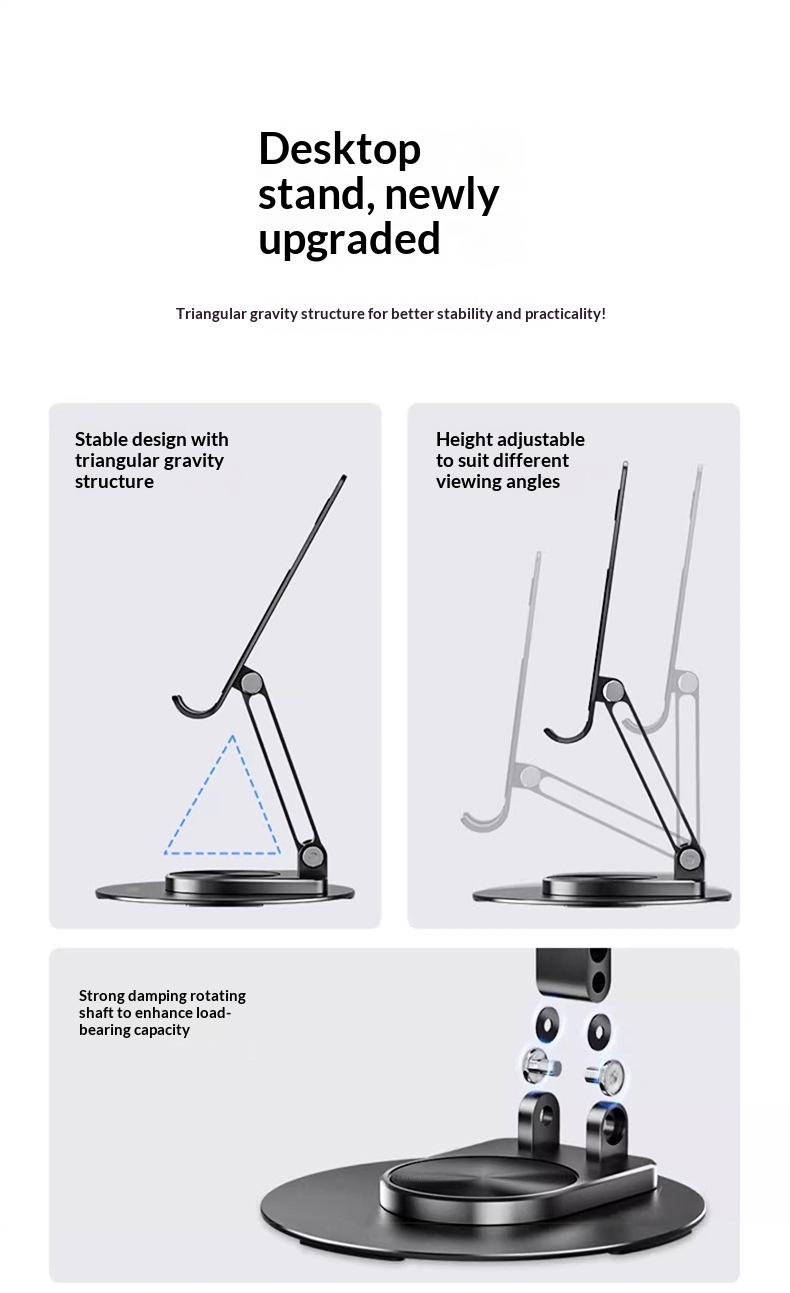 Desktop stand, newly upgraded

Triangular gravity structure for better stability and practicality!

Stable design with triangular gravity structure

Height adjustable to suit different viewing angles

Strong damping rotating shaft to enhance load-bearing capacity